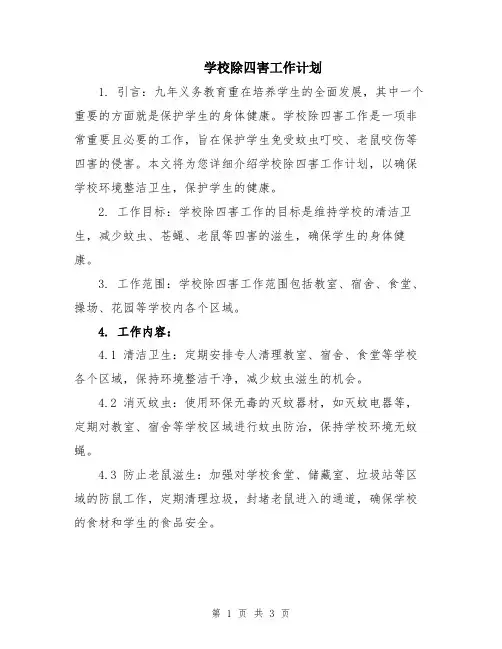 学校除四害工作计划

1. 引言：九年义务教育重在培养学生的全面发展，其中一个重要的方面就是保护学生的身体健康。学校除四害工作是一项非常重要且必要的工作，旨在保护学生免受蚊虫叮咬、老鼠咬伤等四害的侵害。本文将为您详细介绍学校除四害工作计划，以确保学校环境整洁卫生，保护学生的健康。

2. 工作目标：学校除四害工作的目标是维持学校的清洁卫生，减少蚊虫、苍蝇、老鼠等四害的滋生，确保学生的身体健康。

3. 工作范围：学校除四害工作范围包括教室、宿舍、食堂、操场、花园等学校内各个区域。

4. 工作内容：

4.1 清洁卫生：定期安排专人清理教室、宿舍、食堂等学校各个区域，保持环境整洁干净，减少蚊虫滋生的机会。

4.2 消灭蚊虫：使用环保无毒的灭蚊器材，如灭蚊电器等，定期对教室、宿舍等学校区域进行蚊虫防治，保持学校环境无蚊蝇。

4.3 防止老鼠滋生：加强对学校食堂、储藏室、垃圾站等区域的防鼠工作，定期清理垃圾，封堵老鼠进入的通道，确保学校的食材和学生的食品安全。

第 1 页 共 3 页